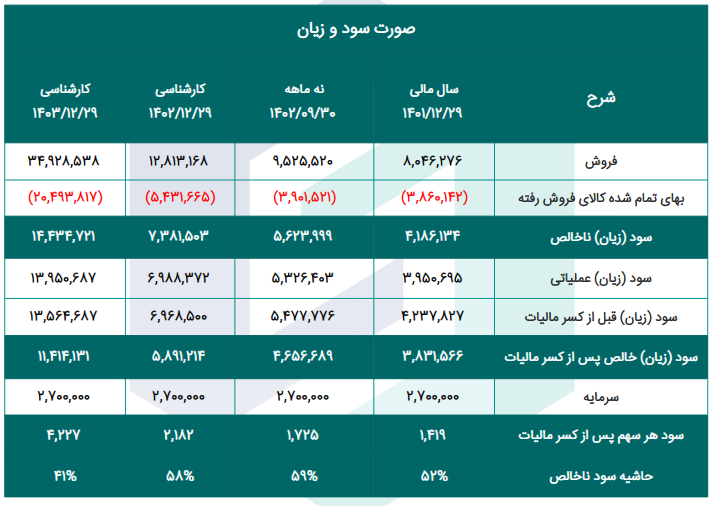 صورت سود و زیان

| شرح | سال مالی ۱۴۰۱/۱۲/۲۹ | نه ماهه ۱۴۰۲/۰۹/۳۰ | کارشناسی ۱۴۰۲/۱۲/۲۹ | کارشناسی ۱۴۰۳/۱۲/۲۹ |
|---|---|---|---|---|
| فروش | ۸,۰۴۶,۲۷۶ | ۹,۵۲۵,۵۲۰ | ۱۲,۸۱۳,۱۶۸ | ۳۴,۹۲۸,۵۳۸ |
| بهای تمام شده کالای فروش رفته | (۳,۸۶۰,۱۴۲) | (۳,۹۰۱,۵۲۱) | (۵,۴۳۱,۶۶۵) | (۲۰,۴۹۳,۸۱۷) |
| سود (زیان) ناخالص | ۴,۱۸۶,۱۳۴ | ۵,۶۲۳,۹۹۹ | ۷,۳۸۱,۵۰۳ | ۱۴,۴۳۴,۷۲۱ |
| سود (زیان) عملیاتی | ۳,۹۵۰,۶۹۵ | ۵,۳۲۶,۴۰۳ | ۶,۹۸۸,۳۷۲ | ۱۳,۹۵۰,۶۸۷ |
| سود (زیان) قبل از کسر مالیات | ۴,۲۳۷,۸۲۷ | ۵,۴۷۷,۷۷۶ | ۶,۹۶۸,۵۰۰ | ۱۳,۵۶۴,۶۸۷ |
| سود (زیان) خالص پس از کسر مالیات | ۳,۸۳۱,۵۶۶ | ۴,۶۵۶,۶۸۹ | ۵,۸۹۱,۲۱۴ | ۱۱,۴۱۴,۱۳۱ |
| سرمایه | ۲,۷۰۰,۰۰۰ | ۲,۷۰۰,۰۰۰ | ۲,۷۰۰,۰۰۰ | ۲,۷۰۰,۰۰۰ |
| سود هر سهم پس از کسر مالیات | ۱,۴۱۹ | ۱,۷۲۵ | ۲,۱۸۲ | ۴,۲۲۷ |
| حاشیه سود ناخالص | ۵۲% | ۵۹% | ۵۸% | ۴۱% |